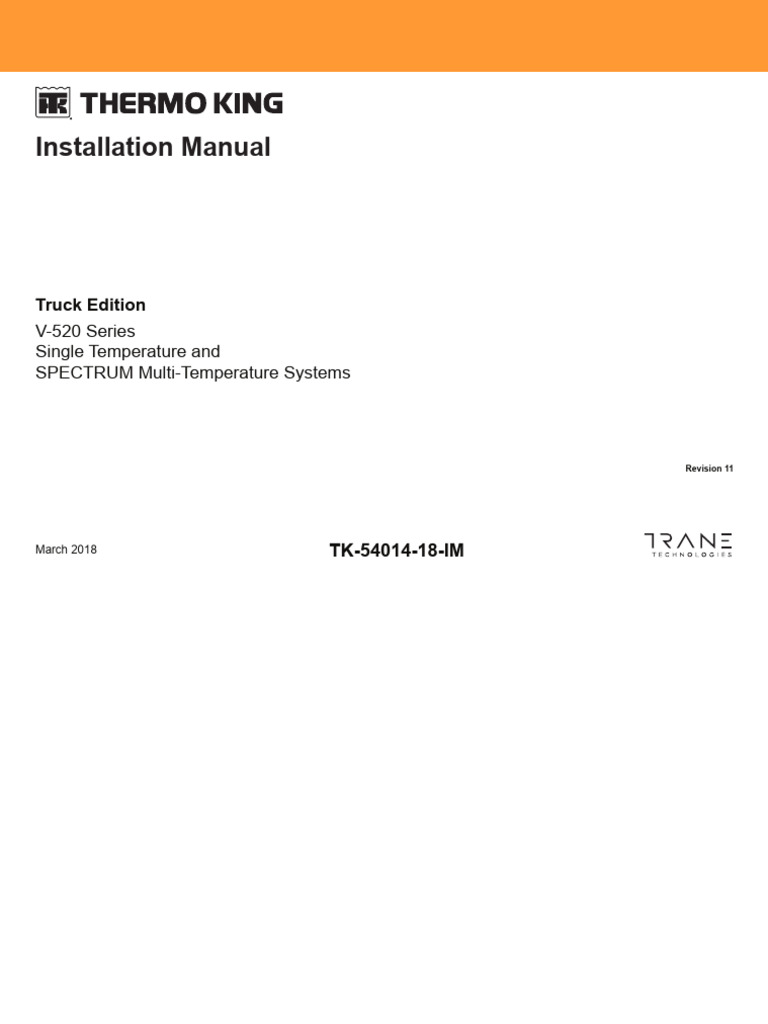 THERMO KING

Installation Manual

Truck Edition

V-520 Series
Single Temperature and
SPECTRUM Multi-Temperature Systems

Revision 11

March 2018

TK-54014-18-IM

TRANE
TECHNOLOGIES